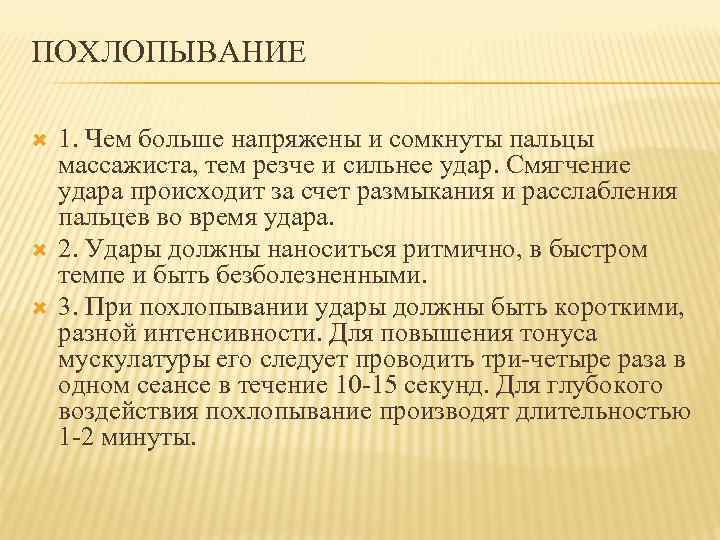 ПОХЛОПЫВАНИЕ

1. Чем больше напряжены и сомкнуты пальцы массажиста, тем резче и сильнее удар. Смягчение удара происходит за счет размыкания и расслабления пальцев во время удара.

2. Удары должны наноситься ритмично, в быстром темпе и быть безболезненными.

3. При похлопывании удары должны быть короткими, разной интенсивности. Для повышения тонуса мускулатуры его следует проводить три-четыре раза в одном сеансе в течение 10-15 секунд. Для глубокого воздействия похлопывание производят длительностью 1-2 минуты.